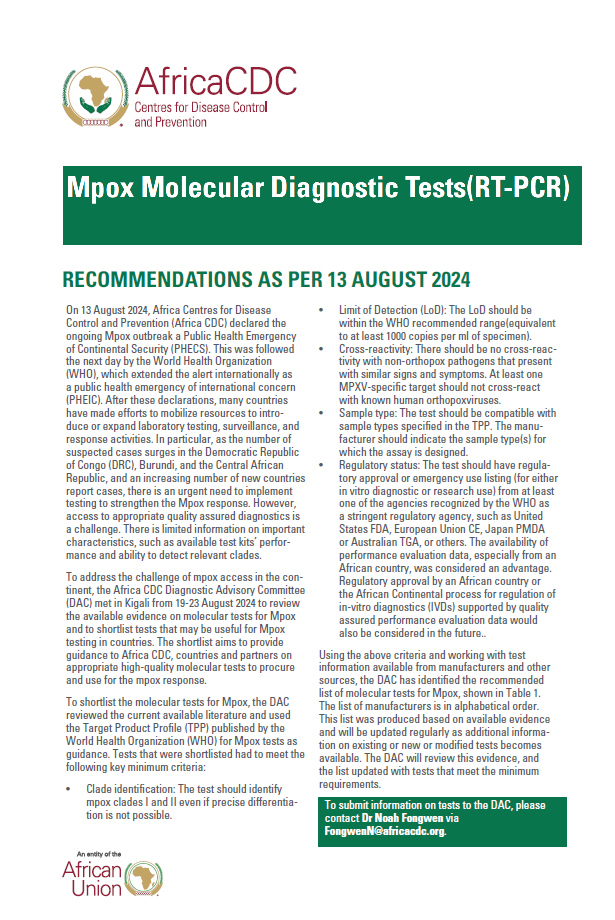 AfricaCDC
Centres for Disease Control and Prevention

Mpox Molecular Diagnostic Tests(RT-PCR)

RECOMMENDATIONS AS PER 13 AUGUST 2024

On 13 August 2024, Africa Centres for Disease Control and Prevention (Africa CDC) declared the ongoing Mpox outbreak a Public Health Emergency of Continental Security (PHECS). This was followed the next day by the World Health Organization (WHO), which extended the alert internationally as a public health emergency of international concern (PHEIC). After these declarations, many countries have made efforts to mobilize resources to introduce or expand laboratory testing, surveillance, and response activities. In particular, as the number of suspected cases surges in the Democratic Republic of Congo (DRC), Burundi, and the Central African Republic, and an increasing number of new countries report cases, there is an urgent need to implement testing to strengthen the Mpox response. However, access to appropriate quality assured diagnostics is a challenge. There is limited information on important characteristics, such as available test kits' performance and ability to detect relevant clades.

To address the challenge of mpox access in the continent, the Africa CDC Diagnostic Advisory Committee (DAC) met in Kigali from 19-23 August 2024 to review the available evidence on molecular tests for Mpox and to shortlist tests that may be useful for Mpox testing in countries. The shortlist aims to provide guidance to Africa CDC, countries and partners on appropriate high-quality molecular tests to procure and use for the mpox response.

To shortlist the molecular tests for Mpox, the DAC reviewed the current available literature and used the Target Product Profile (TPP) published by the World Health Organization (WHO) for Mpox tests as guidance. Tests that were shortlisted had to meet the following key minimum criteria:

• Clade identification: The test should identify mpox clades I and II even if precise differentiation is not possible.

• Limit of Detection (LoD): The LoD should be within the WHO recommended range(equivalent to at least 1000 copies per ml of specimen).
• Cross-reactivity: There should be no cross-reactivity with non-orthopox pathogens that present with similar signs and symptoms. At least one MPXV-specific target should not cross-react with known human orthopoxviruses.
• Sample type: The test should be compatible with sample types specified in the TPP. The manufacturer should indicate the sample type(s) for which the assay is designed.
• Regulatory status: The test should have regulatory approval or emergency use listing (for either in vitro diagnostic or research use) from at least one of the agencies recognized by the WHO as a stringent regulatory agency, such as United States FDA, European Union CE, Japan PMDA or Australian TGA, or others. The availability of performance evaluation data, especially from an African country, was considered an advantage. Regulatory approval by an African country or the African Continental process for regulation of in-vitro diagnostics (IVDs) supported by quality assured performance evaluation data would also be considered in the future..

Using the above criteria and working with test information available from manufacturers and other sources, the DAC has identified the recommended list of molecular tests for Mpox, shown in Table 1. The list of manufacturers is in alphabetical order. This list was produced based on available evidence and will be updated regularly as additional information on existing or new or modified tests becomes available. The DAC will review this evidence, and the list updated with tests that meet the minimum requirements.

To submit information on tests to the DAC, please contact Dr Noah Fongwen via FongwenN@africacdc.org.

An entity of the
African Union